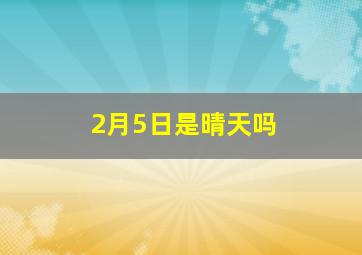 2月5日是晴天吗